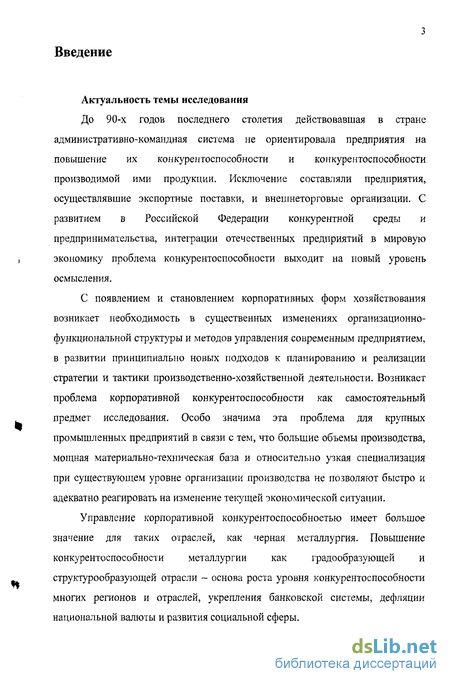 3

Введение

Актуальность темы исследования

До 90-х годов последнего столетия действовавшая в стране административно-командная система не ориентировала предприятия на повышение их конкурентоспособности и конкурентоспособности производимой ими продукции. Исключение составляли предприятия, осуществлявшие экспортные поставки, и внешнеторговые организации. С развитием в Российской Федерации конкурентной среды и предпринимательства, интеграции отечественных предприятий в мировую экономику проблема конкурентоспособности выходит на новый уровень осмысления.

С появлением и становлением корпоративных форм хозяйствования возникает необходимость в существенных изменениях организационно-функциональной структуры и методов управления современным предприятием, в развитии принципиально новых подходов к планированию и реализации стратегии и тактики производственно-хозяйственной деятельности. Возникает проблема корпоративной конкурентоспособности как самостоятельный предмет исследования. Особо значима эта проблема для крупных промышленных предприятий в связи с тем, что большие объемы производства, мощная материально-техническая база и относительно узкая специализация при существующем уровне организации производства не позволяют быстро и адекватно реагировать на изменение текущей экономической ситуации.

Управление корпоративной конкурентоспособностью имеет большое значение для таких отраслей, как черная металлургия. Повышение конкурентоспособности металлургии как градообразующей и структурообразующей отрасли – основа роста уровня конкурентоспособности многих регионов и отраслей, укрепления банковской системы, дефляции национальной валюты и развития социальной сферы.

dsLib.net
библиотека диссертаций